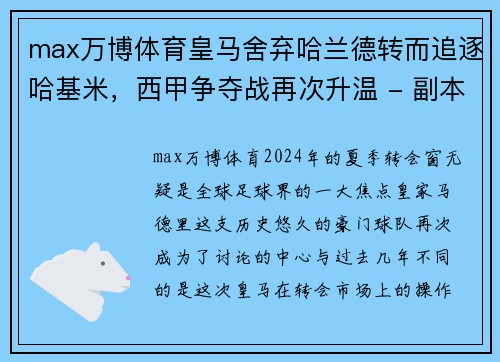 max万博体育皇马舍弃哈兰德转而追逐哈基米，西甲争夺战再次升温 - 副本

max万博体育2024年的夏季转会窗无疑是全球足球界的一大焦点皇家马德里这支历史悠久的豪门球队再次成为了讨论的中心与过去几年不同的是这次皇马在转会市场上的操作